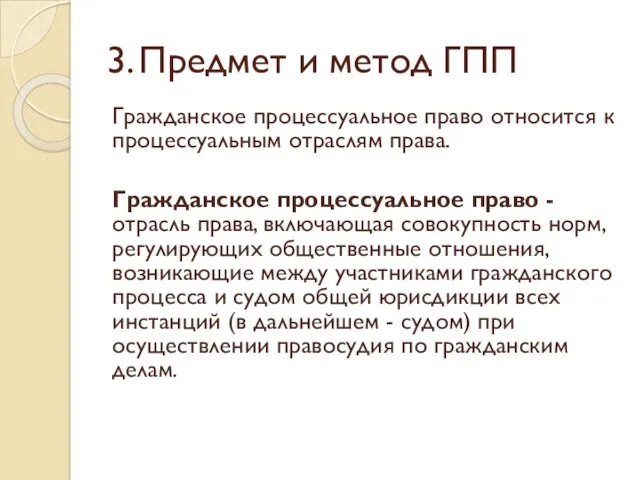 3. Предмет и метод ГПП

Гражданское процессуальное право относится к процессуальным отраслям права.

Гражданское процессуальное право - отрасль права, включающая совокупность норм, регулирующих общественные отношения, возникающие между участниками гражданского процесса и судом общей юрисдикции всех инстанций (в дальнейшем - судом) при осуществлении правосудия по гражданским делам.